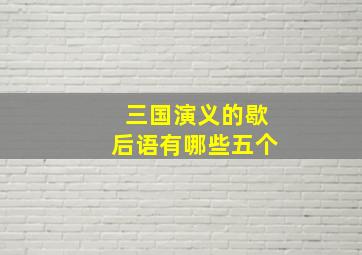 三国演义的歇后语有哪些五个